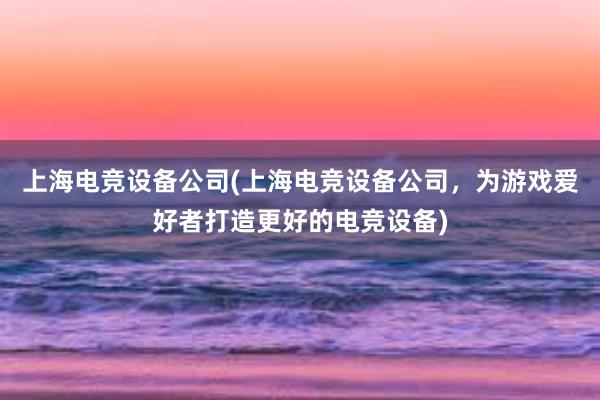 上海电竞设备公司(上海电竞设备公司，为游戏爱好者打造更好的电竞设备)